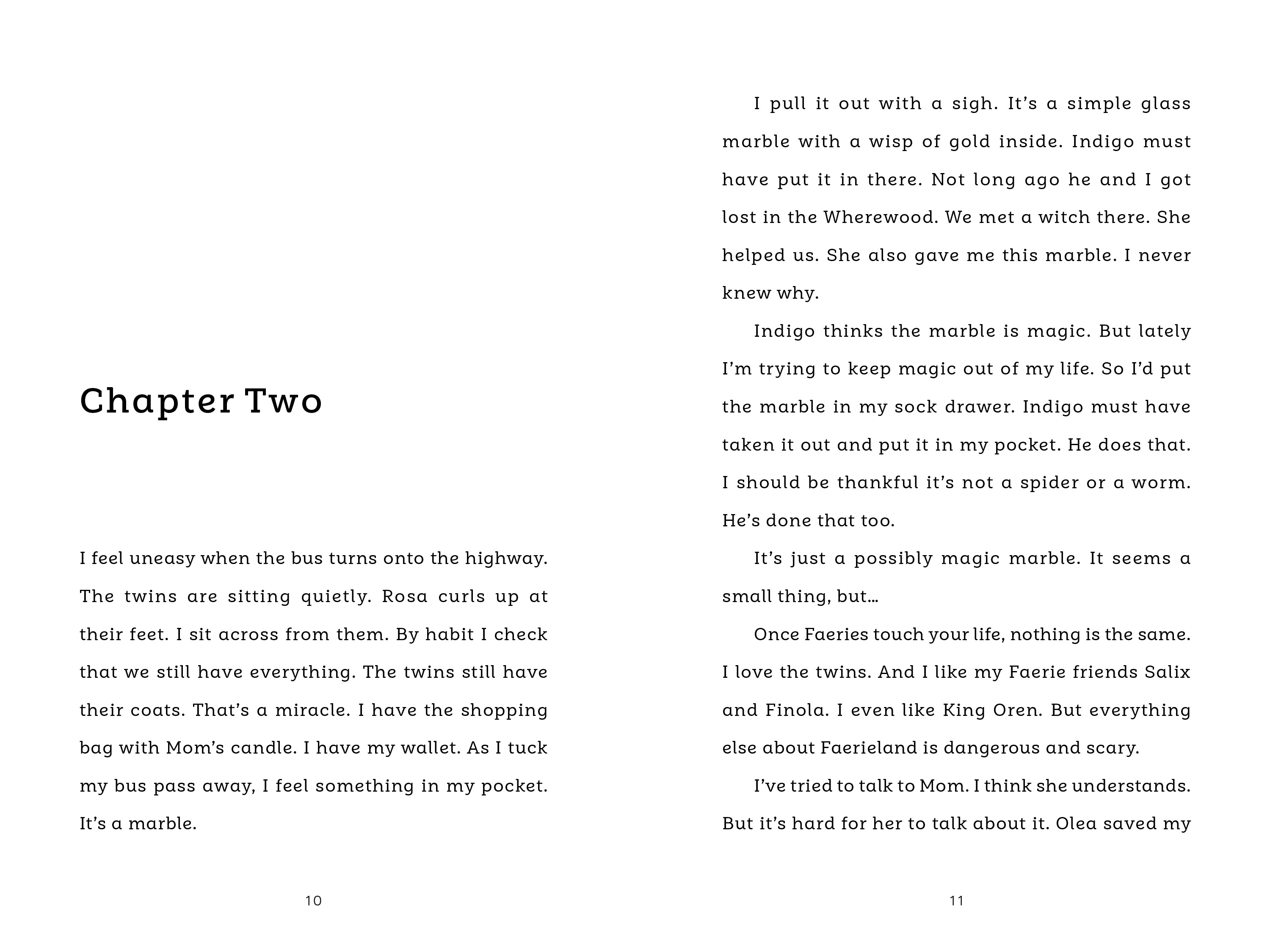 Chapter Two

I feel uneasy when the bus turns onto the highway. The twins are sitting quietly. Rosa curls up at their feet. I sit across from them. By habit I check that we still have everything. The twins still have their coats. That's a miracle. I have the shopping bag with Mom's candle. I have my wallet. As I tuck my bus pass away, I feel something in my pocket. It's a marble.

10

I pull it out with a sigh. It's a simple glass marble with a wisp of gold inside. Indigo must have put it in there. Not long ago he and I got lost in the Wherewood. We met a witch there. She helped us. She also gave me this marble. I never knew why.

Indigo thinks the marble is magic. But lately I'm trying to keep magic out of my life. So I'd put the marble in my sock drawer. Indigo must have taken it out and put it in my pocket. He does that. I should be thankful it's not a spider or a worm. He's done that too.

It's just a possibly magic marble. It seems a small thing, but…

Once Faeries touch your life, nothing is the same. I love the twins. And I like my Faerie friends Salix and Finola. I even like King Oren. But everything else about Faerieland is dangerous and scary.

I've tried to talk to Mom. I think she understands. But it's hard for her to talk about it. Olea saved my

11